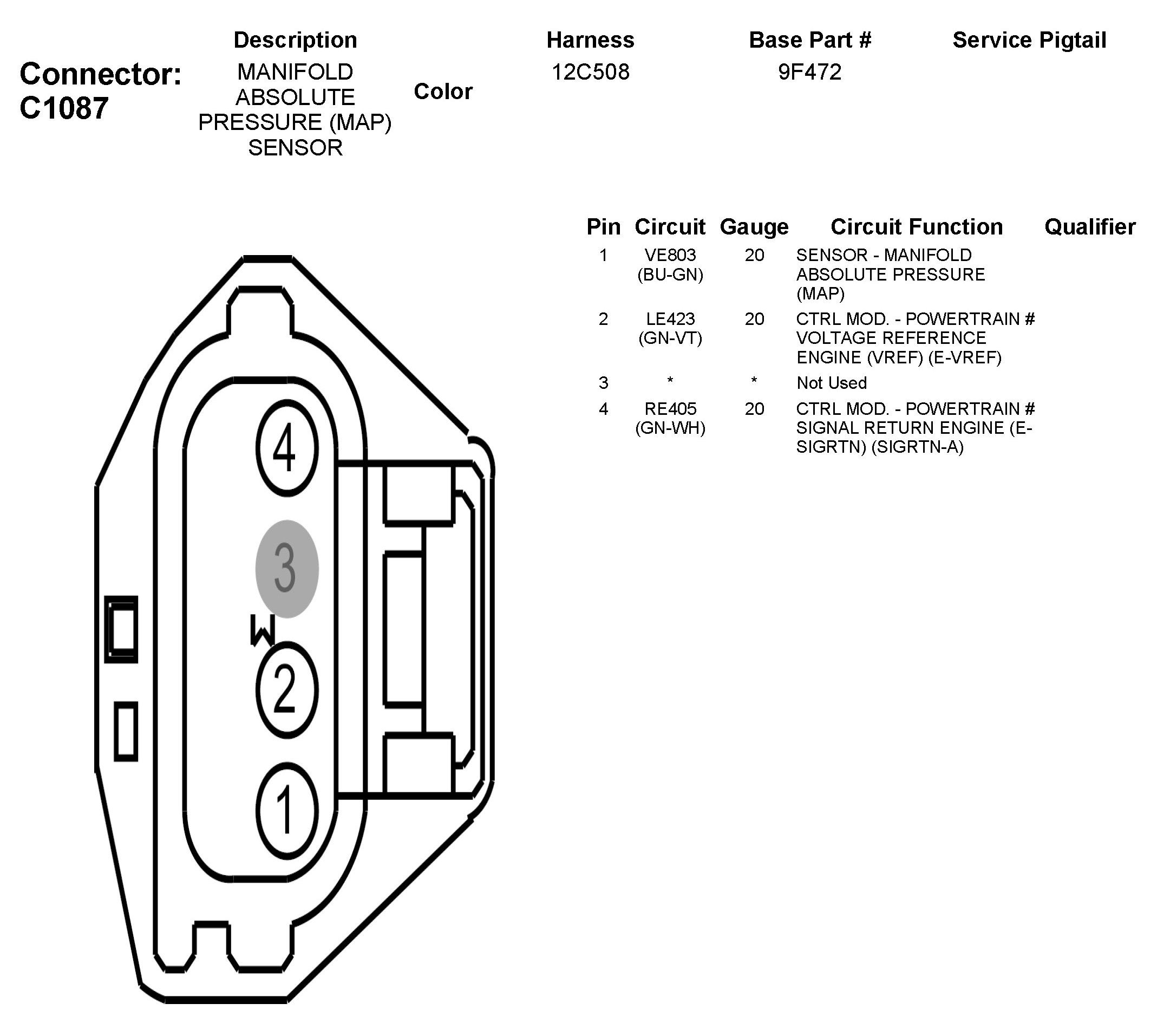 Connector: C1087

| Description | Color | Harness | Base Part # | Service Pigtail |
|---|---|---|---|---|
| MANIFOLD ABSOLUTE PRESSURE (MAP) SENSOR | | 12C508 | 9F472 | |

| Pin | Circuit | Gauge | Circuit Function | Qualifier |
|---|---|---|---|---|
| 1 | VE803 (BU-GN) | 20 | SENSOR - MANIFOLD ABSOLUTE PRESSURE (MAP) | |
| 2 | LE423 (GN-VT) | 20 | CTRL MOD. - POWERTRAIN # VOLTAGE REFERENCE ENGINE (VREF) (E-VREF) | |
| 3 | * | * | Not Used | |
| 4 | RE405 (GN-WH) | 20 | CTRL MOD. - POWERTRAIN # SIGNAL RETURN ENGINE (E-SIGRTN) (SIGRTN-A) | |

4
3
W
2
1